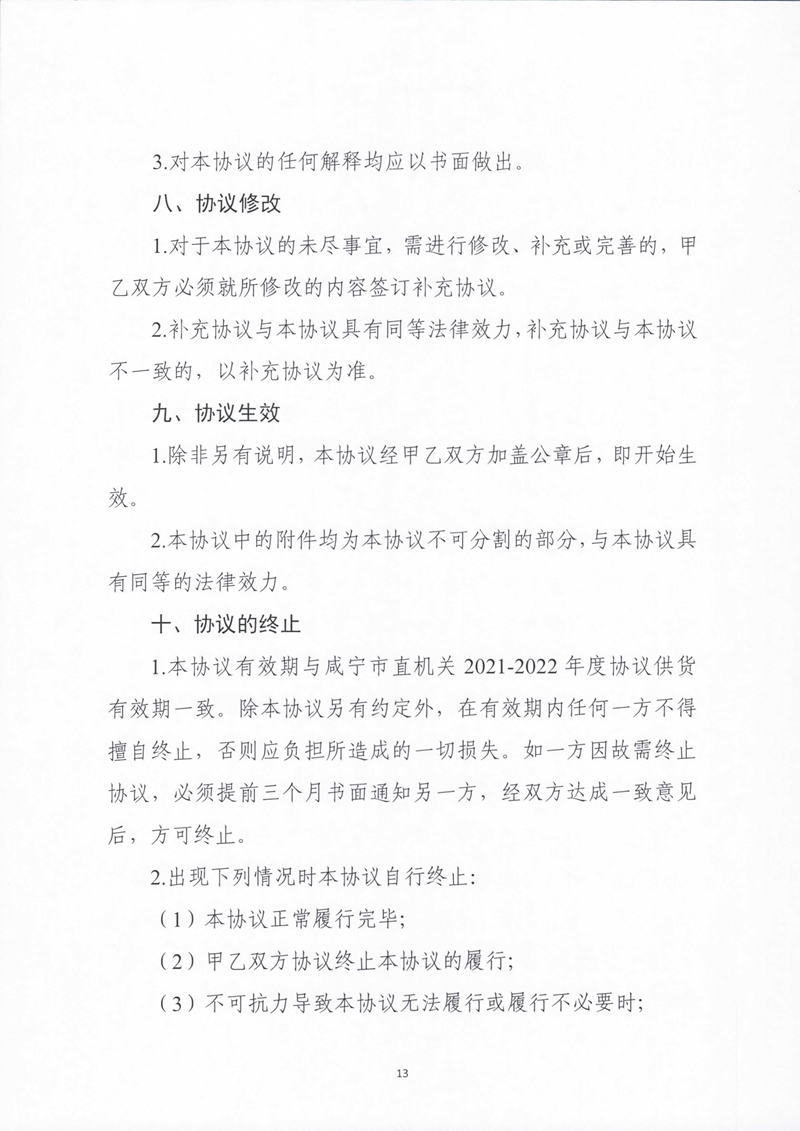 3.对本协议的任何解释均应以书面做出。

八、协议修改

1.对于本协议的未尽事宜，需进行修改、补充或完善的，甲乙双方必须就所修改的内容签订补充协议。

2.补充协议与本协议具有同等法律效力，补充协议与本协议不一致的，以补充协议为准。

九、协议生效

1.除非另有说明，本协议经甲乙双方加盖公章后，即开始生效。

2.本协议中的附件均为本协议不可分割的部分，与本协议具有同等的法律效力。

十、协议的终止

1.本协议有效期与咸宁市直机关 2021-2022 年度协议供货有效期一致。除本协议另有约定外，在有效期内任何一方不得擅自终止，否则应负担所造成的一切损失。如一方因故需终止协议，必须提前三个月书面通知另一方，经双方达成一致意见后，方可终止。

2.出现下列情况时本协议自行终止:

（1）本协议正常履行完毕;

（2）甲乙双方协议终止本协议的履行;

（3）不可抗力导致本协议无法履行或履行不必要时;

13